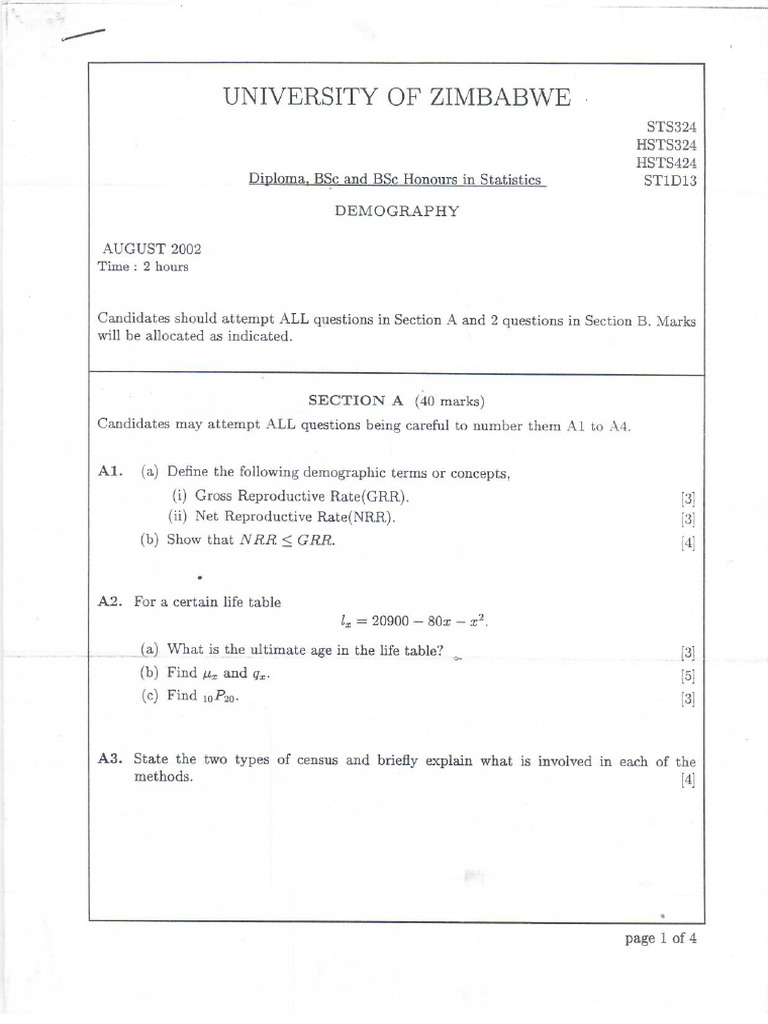 UNIVERSITY OF ZIMBABWE

STS324
HSTS324
HSTS424
ST1D13

Diploma, BSc and BSc Honours in Statistics

DEMOGRAPHY

AUGUST 2002
Time : 2 hours

Candidates should attempt ALL questions in Section A and 2 questions in Section B. Marks will be allocated as indicated.

SECTION A (40 marks)

Candidates may attempt ALL questions being careful to number them A1 to A4.

A1. (a) Define the following demographic terms or concepts,
(i) Gross Reproductive Rate(GRR). [3]
(ii) Net Reproductive Rate(NRR). [3]
(b) Show that $NRR \leq GRR$. [4]

A2. For a certain life table
$l_x = 20900 - 80x - x^2$.
(a) What is the ultimate age in the life table? [3]
(b) Find $\mu_x$ and $q_x$. [5]
(c) Find ${}_{10}P_{20}$. [3]

A3. State the two types of census and briefly explain what is involved in each of the methods. [4]

page 1 of 4